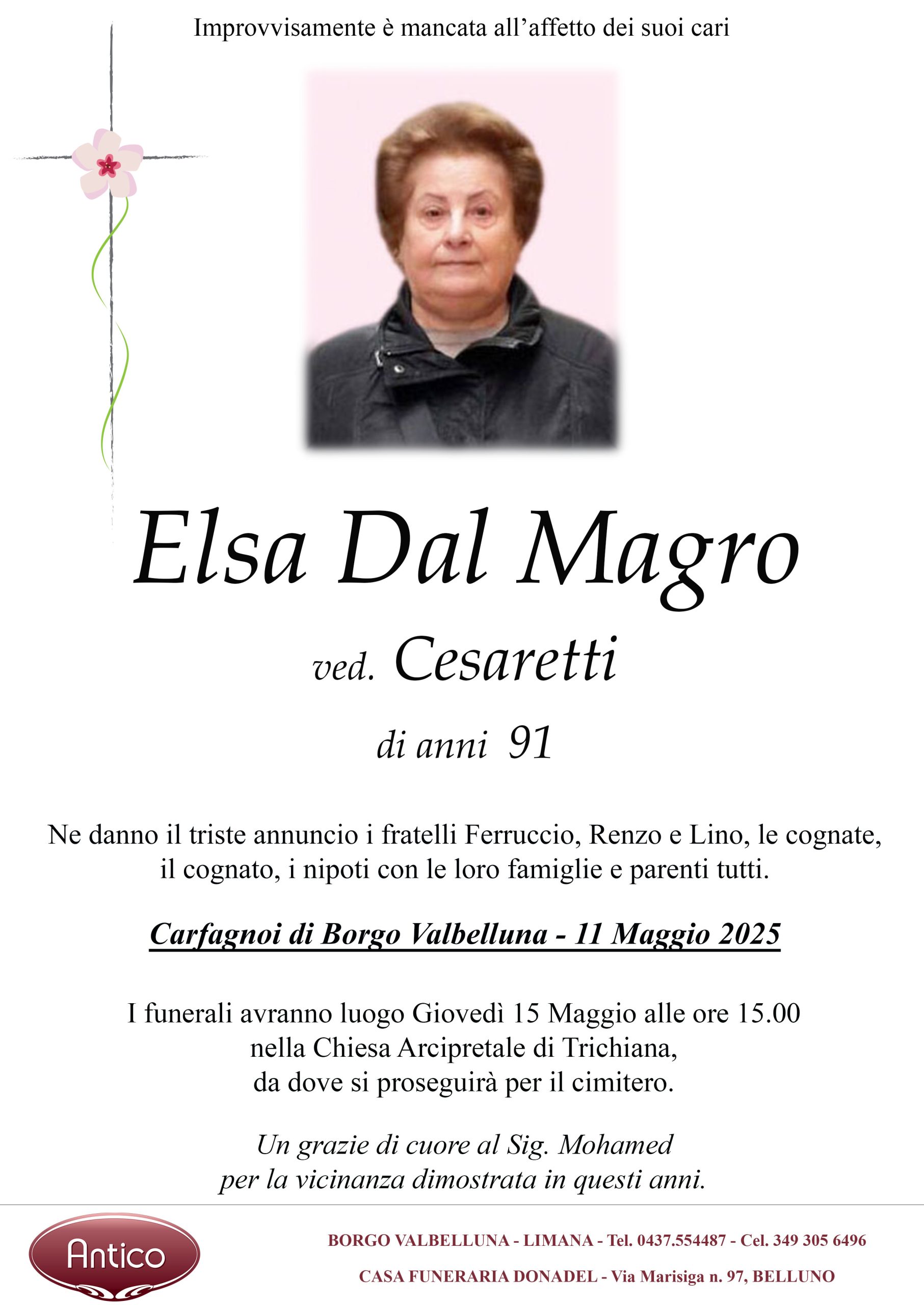 Improvvisamente è mancata all'affetto dei suoi cari

Elsa Dal Magro

ved. Cesaretti

di anni 91

Ne danno il triste annuncio i fratelli Ferruccio, Renzo e Lino, le cognate, il cognato, i nipoti con le loro famiglie e parenti tutti.

Carfagnoi di Borgo Valbelluna - 11 Maggio 2025

I funerali avranno luogo Giovedì 15 Maggio alle ore 15.00
nella Chiesa Arcipretale di Trichiana,
da dove si proseguirà per il cimitero.

Un grazie di cuore al Sig. Mohamed
per la vicinanza dimostrata in questi anni.

Antico

BORGO VALBELLUNA - LIMANA - Tel. 0437.554487 - Cel. 349 305 6496

CASA FUNERARIA DONADEL - Via Marisiga n. 97, BELLUNO